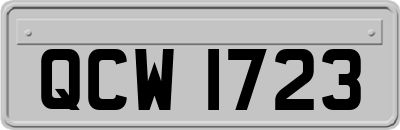 QCW 1723